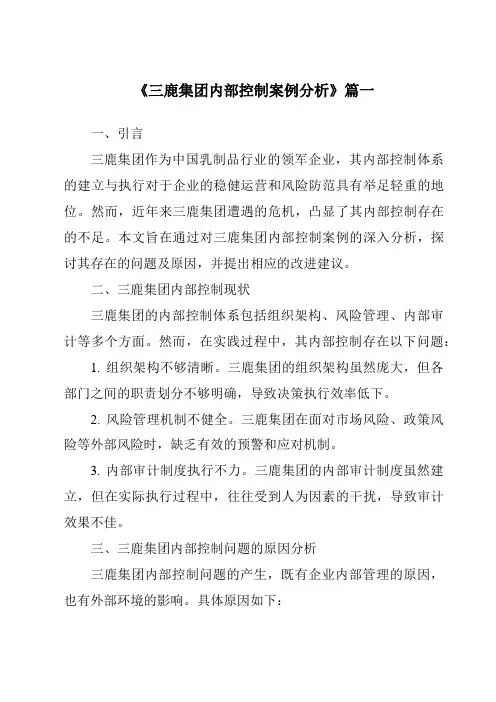 《三鹿集团内部控制案例分析》篇一

一、引言

三鹿集团作为中国乳制品行业的领军企业，其内部控制体系的建立与执行对于企业的稳健运营和风险防范具有举足轻重的地位。然而，近年来三鹿集团遭遇的危机，凸显了其内部控制存在的不足。本文旨在通过对三鹿集团内部控制案例的深入分析，探讨其存在的问题及原因，并提出相应的改进建议。

二、三鹿集团内部控制现状

三鹿集团的内部控制体系包括组织架构、风险管理、内部审计等多个方面。然而，在实践过程中，其内部控制存在以下问题：

1. 组织架构不够清晰。三鹿集团的组织架构虽然庞大，但各部门之间的职责划分不够明确，导致决策执行效率低下。

2. 风险管理机制不健全。三鹿集团在面对市场风险、政策风险等外部风险时，缺乏有效的预警和应对机制。

3. 内部审计制度执行不力。三鹿集团的内部审计制度虽然建立，但在实际执行过程中，往往受到人为因素的干扰，导致审计效果不佳。

三、三鹿集团内部控制问题的原因分析

三鹿集团内部控制问题的产生，既有企业内部管理的原因，也有外部环境的影响。具体原因如下：